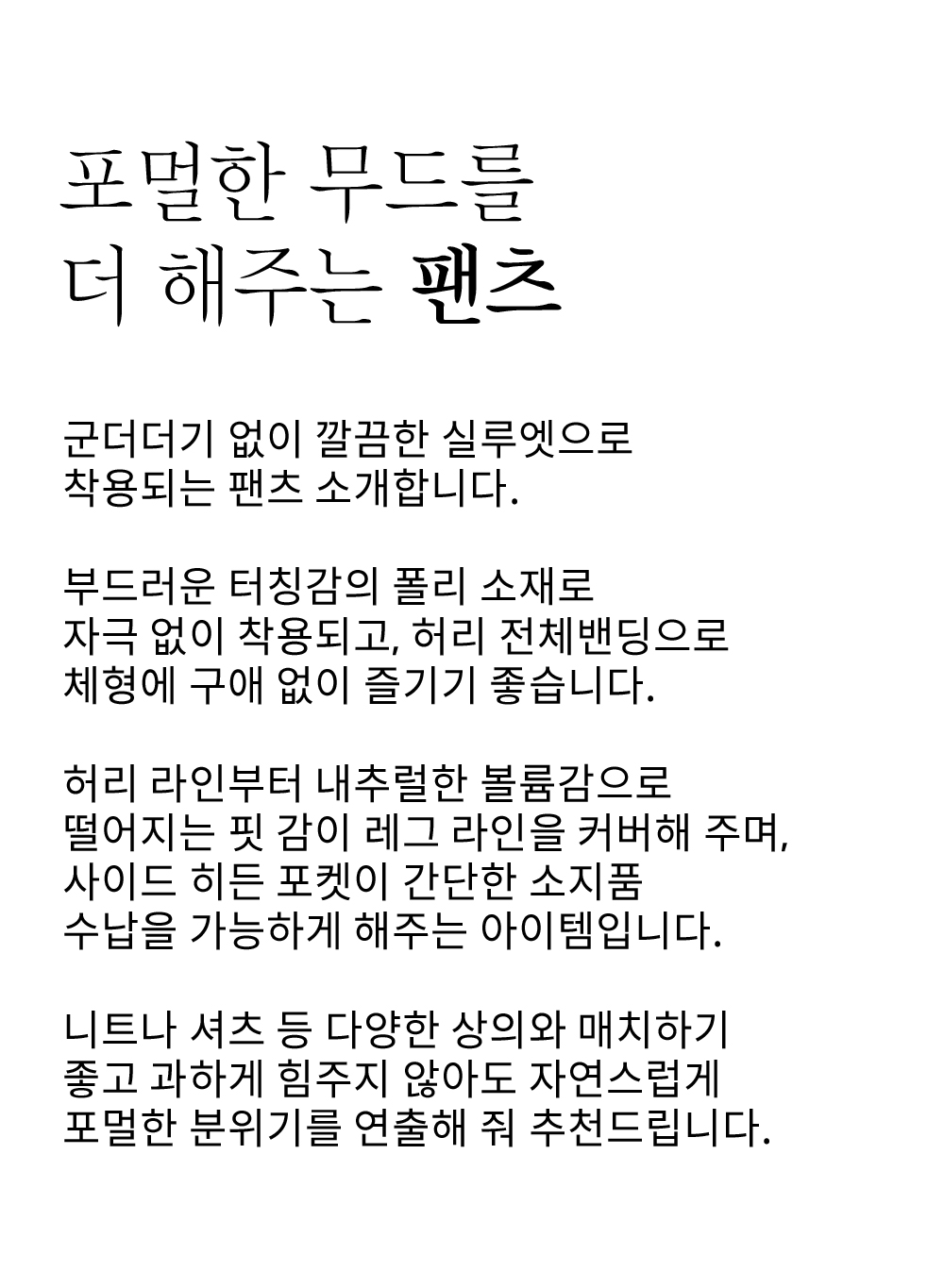 포멀한 무드를
더 해주는 팬츠

군더더기 없이 깔끔한 실루엣으로
착용되는 팬츠 소개합니다.

부드러운 터칭감의 폴리 소재로
자극 없이 착용되고, 허리 전체밴딩으로
체형에 구애 없이 즐기기 좋습니다.

허리 라인부터 내추럴한 볼륨감으로
떨어지는 핏 감이 레그 라인을 커버해 주며,
사이드 히든 포켓이 간단한 소지품
수납을 가능하게 해주는 아이템입니다.

니트나 셔츠 등 다양한 상의와 매치하기
좋고 과하게 힘주지 않아도 자연스럽게
포멀한 분위기를 연출해 줘 추천드립니다.